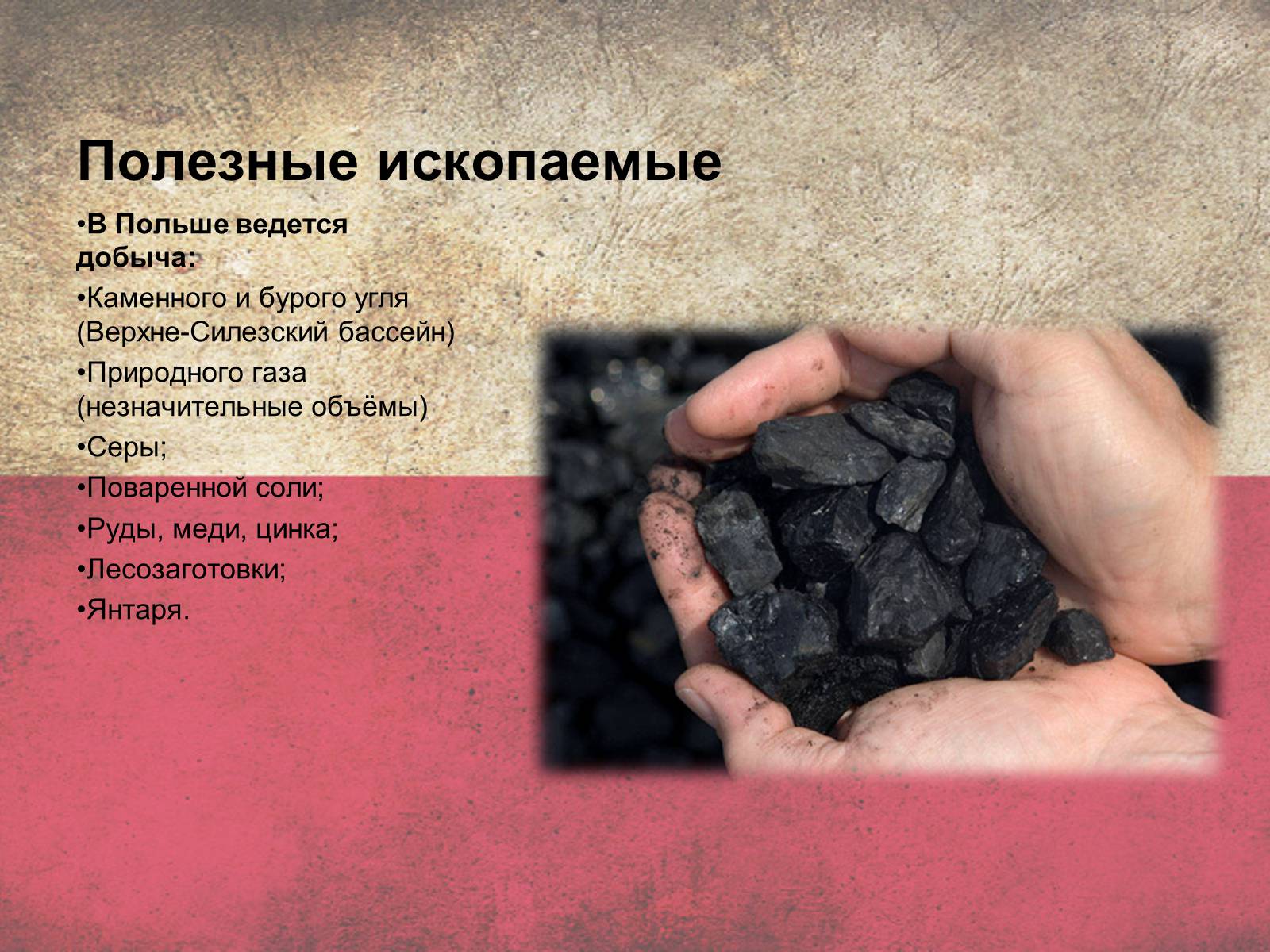 Полезные ископаемые

•В Польше ведется добыча:

•Каменного и бурого угля (Верхне-Силезский бассейн)

•Природного газа (незначительные объёмы)

•Серы;

•Поваренной соли;

•Руды, меди, цинка;

•Лесозаготовки;

•Янтаря.